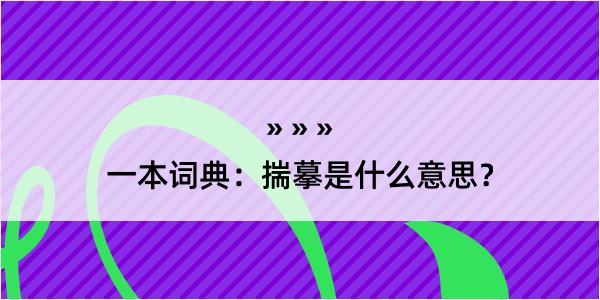 » » »

一本词典：揣摹是什么意思？